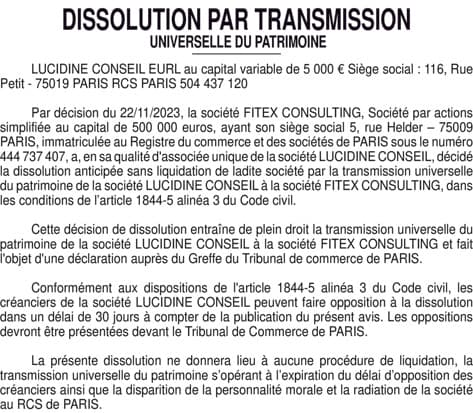 DISSOLUTION PAR TRANSMISSION
UNIVERSELLE DU PATRIMOINE

LUCIDINE CONSEIL EURL au capital variable de 5 000 € Siège social : 116, Rue Petit - 75019 PARIS RCS PARIS 504 437 120

Par décision du 22/11/2023, la société FITEX CONSULTING, Société par actions simplifiée au capital de 500 000 euros, ayant son siège social 5, rue Helder – 75009 PARIS, immatriculée au Registre du commerce et des sociétés de PARIS sous le numéro 444 737 407, a, en sa qualité d'associée unique de la société LUCIDINE CONSEIL, décidé la dissolution anticipée sans liquidation de ladite société par la transmission universelle du patrimoine de la société LUCIDINE CONSEIL à la société FITEX CONSULTING, dans les conditions de l'article 1844-5 alinéa 3 du Code civil.

Cette décision de dissolution entraîne de plein droit la transmission universelle du patrimoine de la société LUCIDINE CONSEIL à la société FITEX CONSULTING et fait l'objet d'une déclaration auprès du Greffe du Tribunal de commerce de PARIS.

Conformément aux dispositions de l'article 1844-5 alinéa 3 du Code civil, les créanciers de la société LUCIDINE CONSEIL peuvent faire opposition à la dissolution dans un délai de 30 jours à compter de la publication du présent avis. Les oppositions devront être présentées devant le Tribunal de Commerce de PARIS.

La présente dissolution ne donnera lieu à aucune procédure de liquidation, la transmission universelle du patrimoine s'opérant à l'expiration du délai d'opposition des créanciers ainsi que la disparition de la personnalité morale et la radiation de la société au RCS de PARIS.